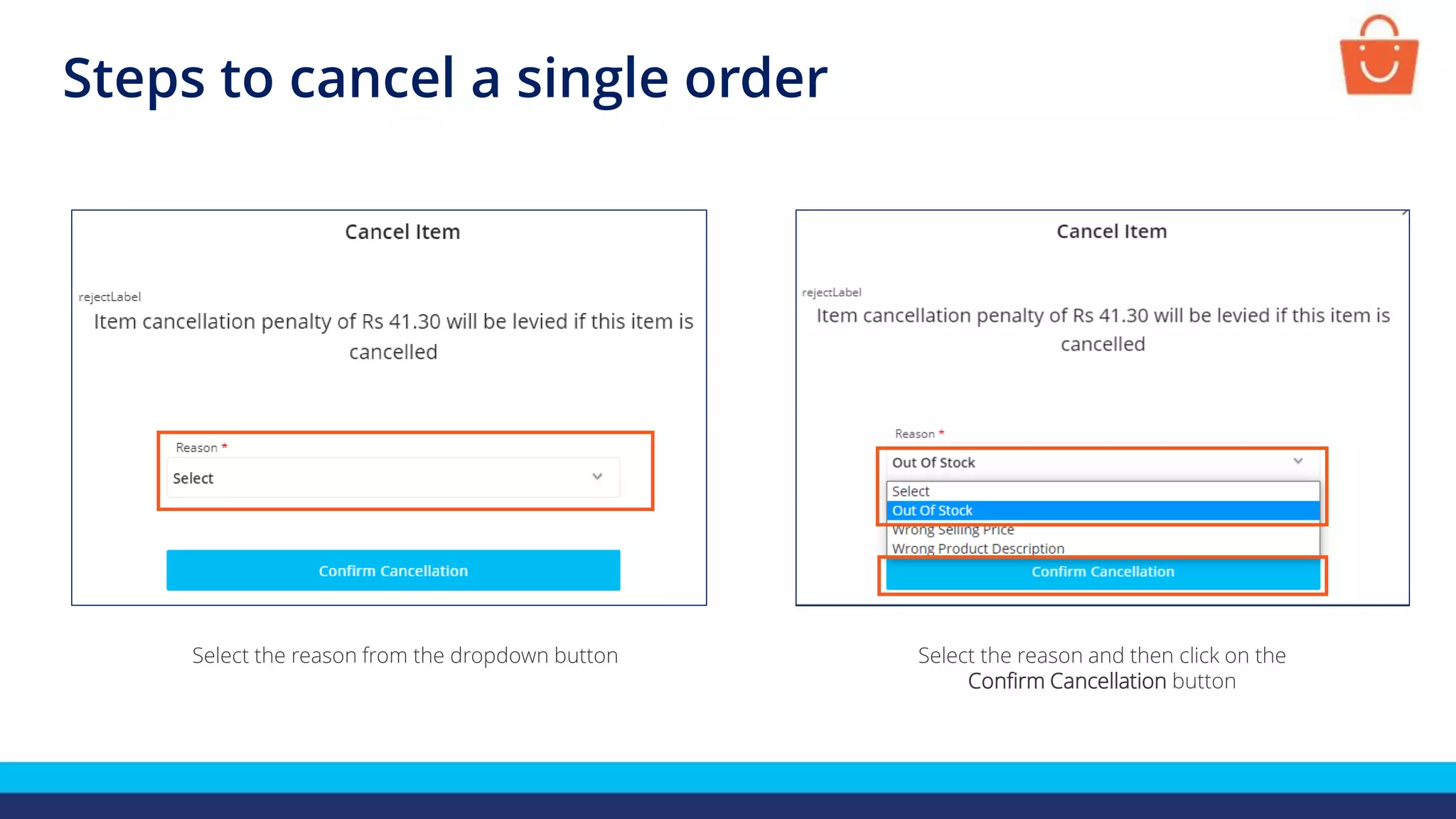 Steps to cancel a single order

Cancel Item

rejectLabel

Item cancellation penalty of Rs 41.30 will be levied if this item is cancelled

Reason *

Select

Confirm Cancellation

Select the reason from the dropdown button

Cancel Item

rejectLabel

Item cancellation penalty of Rs 41.30 will be levied if this item is cancelled

Reason *

Out Of Stock

Select

Out Of Stock

Wrong Selling Price

Wrong Product Description

Confirm Cancellation

Select the reason and then click on the Confirm Cancellation button